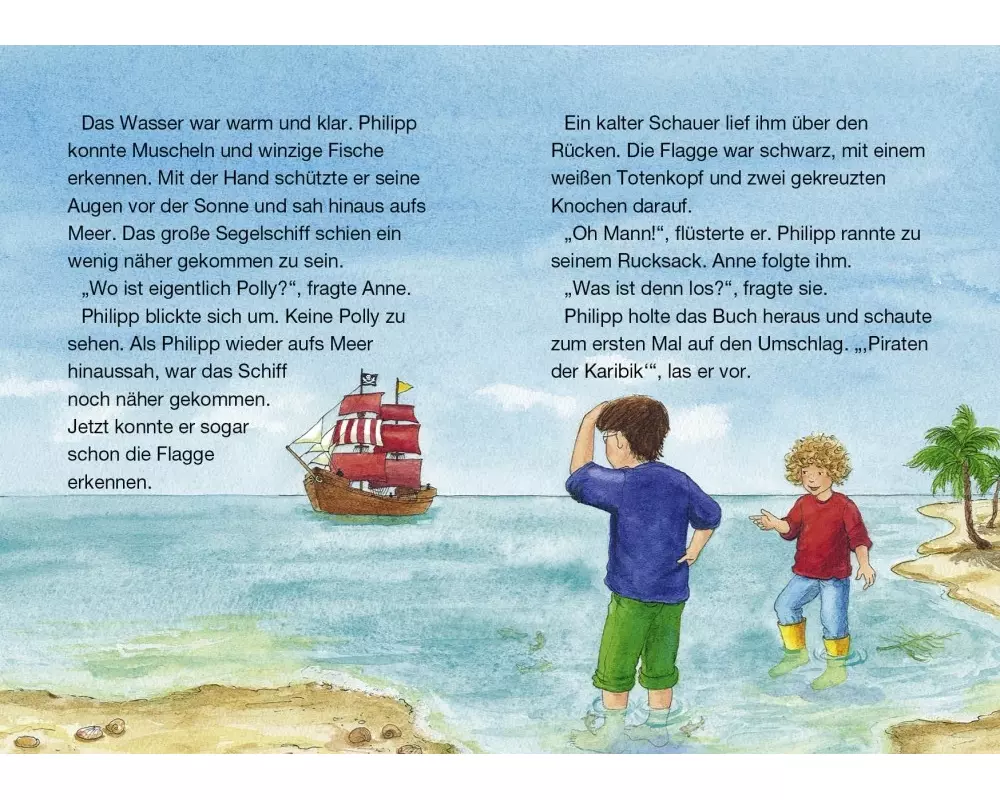 Das Wasser war warm und klar. Philipp konnte Muscheln und winzige Fische erkennen. Mit der Hand schützte er seine Augen vor der Sonne und sah hinaus aufs Meer. Das große Segelschiff schien ein wenig näher gekommen zu sein.
„Wo ist eigentlich Polly?“, fragte Anne.
Philipp blickte sich um. Keine Polly zu sehen. Als Philipp wieder aufs Meer hinaussah, war das Schiff noch näher gekommen. Jetzt konnte er sogar schon die Flagge erkennen.

Ein kalter Schauer lief ihm über den Rücken. Die Flagge war schwarz, mit einem weißen Totenkopf und zwei gekreuzten Knochen darauf.
„Oh Mann!“, flüsterte er. Philipp rannte zu seinem Rucksack. Anne folgte ihm.
„Was ist denn los?“, fragte sie.
Philipp holte das Buch heraus und schaute zum ersten Mal auf den Umschlag. „‚Piraten der Karibik‘“, las er vor.